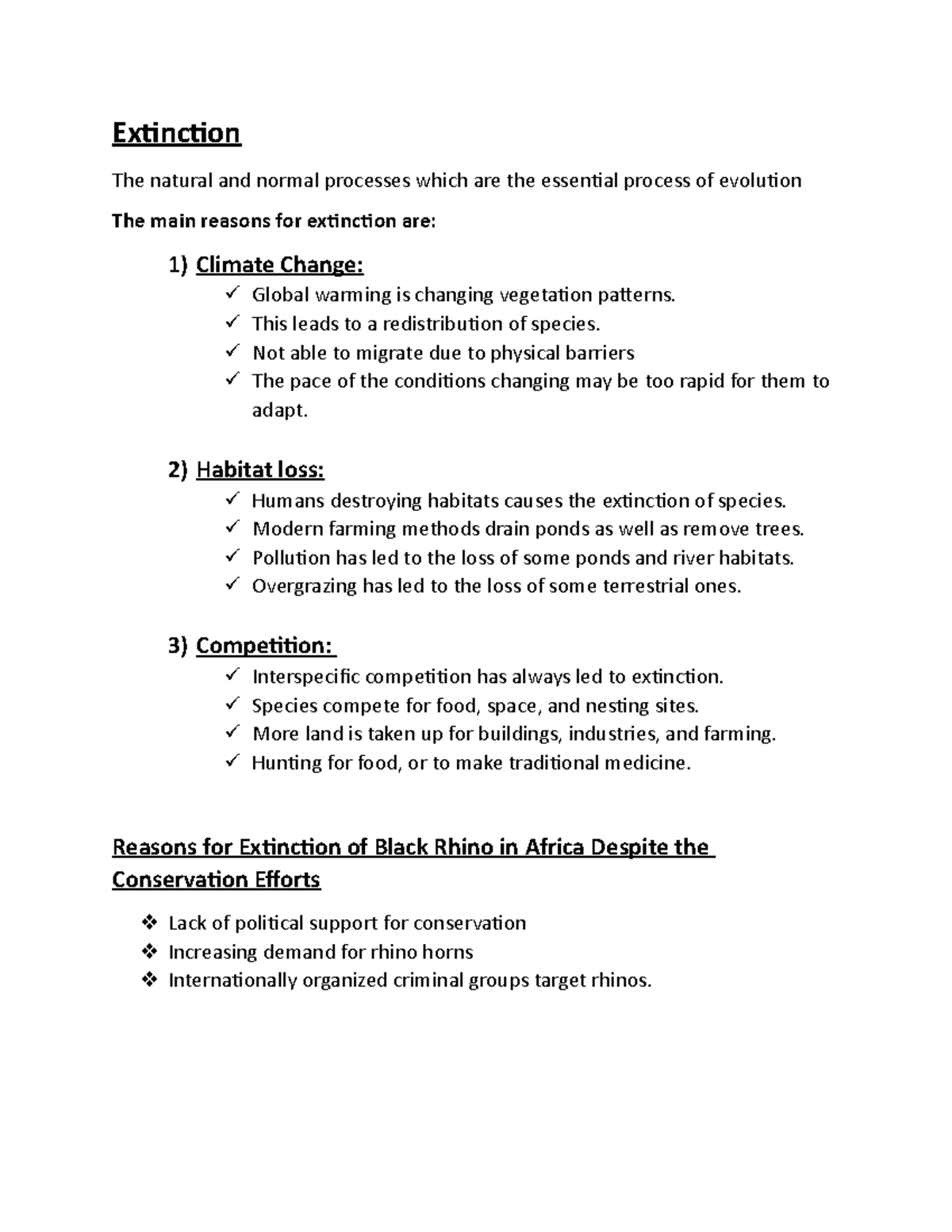 Extinction

The natural and normal processes which are the essential process of evolution

The main reasons for extinction are:

1) Climate Change:
✓ Global warming is changing vegetation patterns.
✓ This leads to a redistribution of species.
✓ Not able to migrate due to physical barriers
✓ The pace of the conditions changing may be too rapid for them to adapt.

2) Habitat loss:
✓ Humans destroying habitats causes the extinction of species.
✓ Modern farming methods drain ponds as well as remove trees.
✓ Pollution has led to the loss of some ponds and river habitats.
✓ Overgrazing has led to the loss of some terrestrial ones.

3) Competition:
✓ Interspecific competition has always led to extinction.
✓ Species compete for food, space, and nesting sites.
✓ More land is taken up for buildings, industries, and farming.
✓ Hunting for food, or to make traditional medicine.

Reasons for Extinction of Black Rhino in Africa Despite the Conservation Efforts

❖ Lack of political support for conservation
❖ Increasing demand for rhino horns
❖ Internationally organized criminal groups target rhinos.